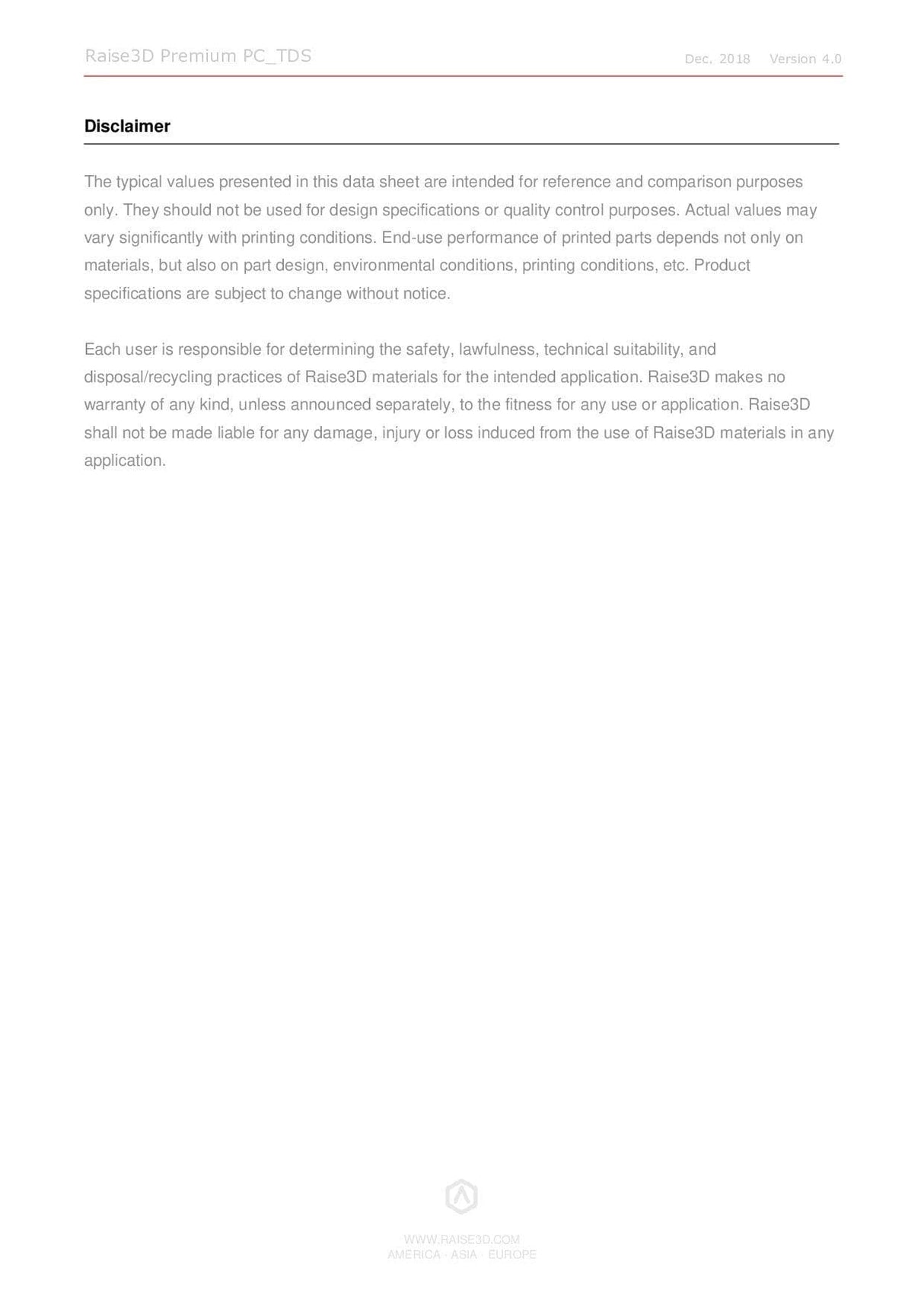 Raise3D Premium PC_TDS

Dec. 2018 Version 4.0

Disclaimer

The typical values presented in this data sheet are intended for reference and comparison purposes only. They should not be used for design specifications or quality control purposes. Actual values may vary significantly with printing conditions. End-use performance of printed parts depends not only on materials, but also on part design, environmental conditions, printing conditions, etc. Product specifications are subject to change without notice.

Each user is responsible for determining the safety, lawfulness, technical suitability, and disposal/recycling practices of Raise3D materials for the intended application. Raise3D makes no warranty of any kind, unless announced separately, to the fitness for any use or application. Raise3D shall not be made liable for any damage, injury or loss induced from the use of Raise3D materials in any application.

WWW.RAISE3D.COM
AMERICA · ASIA · EUROPE